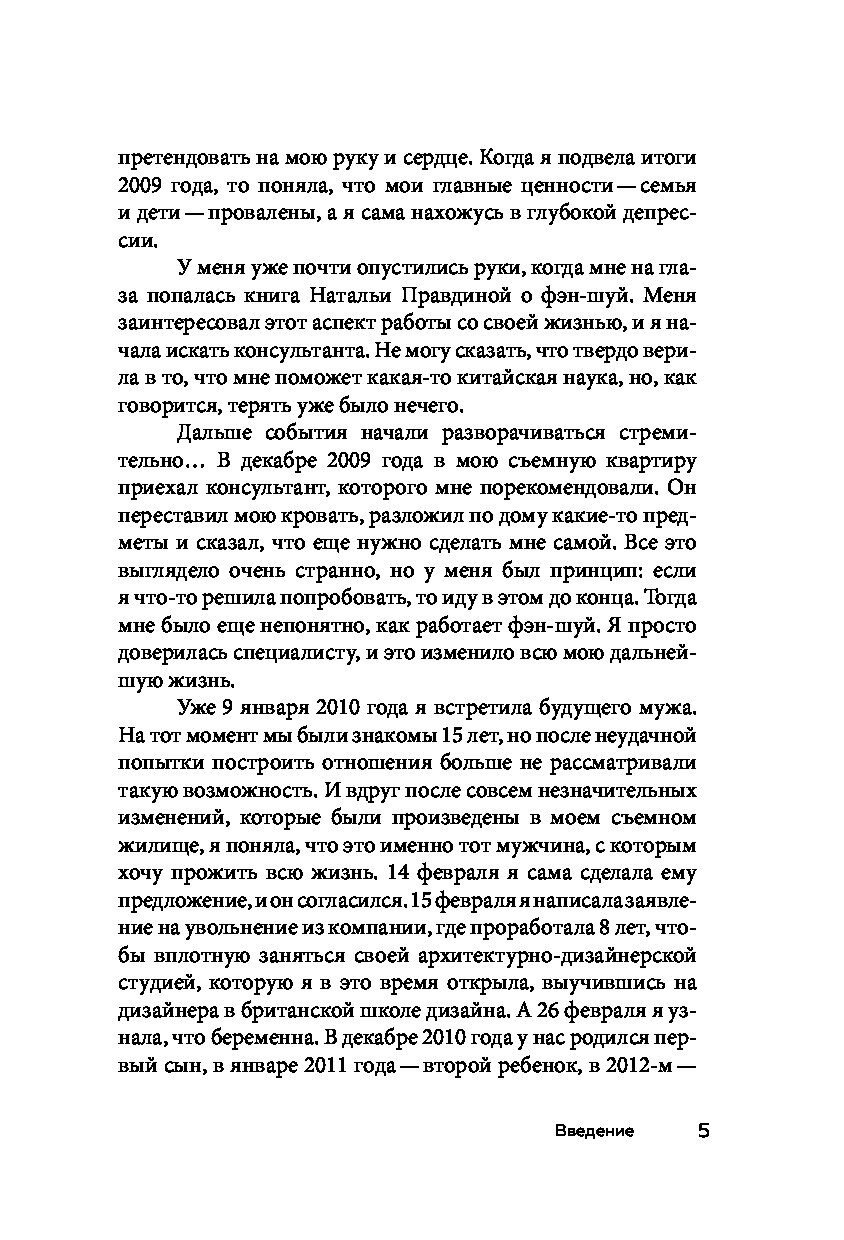 претендовать на мою руку и сердце. Когда я подвела итоги 2009 года, то поняла, что мои главные ценности — семья и дети — провалены, а я сама нахожусь в глубокой депрессии.

У меня уже почти опустились руки, когда мне на глаза попалась книга Натальи Правдиной о фэн-шуй. Меня заинтересовал этот аспект работы со своей жизнью, и я начала искать консультанта. Не могу сказать, что твердо верила в то, что мне поможет какая-то китайская наука, но, как говорится, терять уже было нечего.

Дальше события начали разворачиваться стремительно… В декабре 2009 года в мою съемную квартиру приехал консультант, которого мне порекомендовали. Он переставил мою кровать, разложил по дому какие-то предметы и сказал, что еще нужно сделать мне самой. Все это выглядело очень странно, но у меня был принцип: если я что-то решила попробовать, то иду в этом до конца. Тогда мне было еще непонятно, как работает фэн-шуй. Я просто доверилась специалисту, и это изменило всю мою дальнейшую жизнь.

Уже 9 января 2010 года я встретила будущего мужа. На тот момент мы были знакомы 15 лет, но после неудачной попытки построить отношения больше не рассматривали такую возможность. И вдруг после совсем незначительных изменений, которые были произведены в моем съемном жилище, я поняла, что это именно тот мужчина, с которым хочу прожить всю жизнь. 14 февраля я сама сделала ему предложение, и он согласился. 15 февраля я написала заявление на увольнение из компании, где проработала 8 лет, чтобы вплотную заняться своей архитектурно-дизайнерской студией, которую я в это время открыла, выучившись на дизайнера в британской школе дизайна. А 26 февраля я узнала, что беременна. В декабре 2010 года у нас родился первый сын, в январе 2011 года — второй ребенок, в 2012-м —

Введение 5